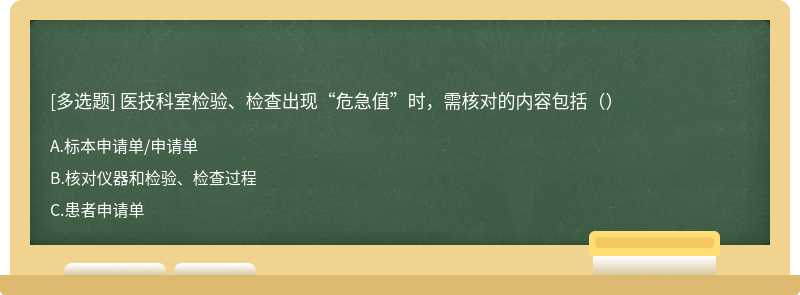 [多选题] 医技科室检验、检查出现“危急值”时，需核对的内容包括（）

A.标本申请单/申请单

B.核对仪器和检验、检查过程

C.患者申请单